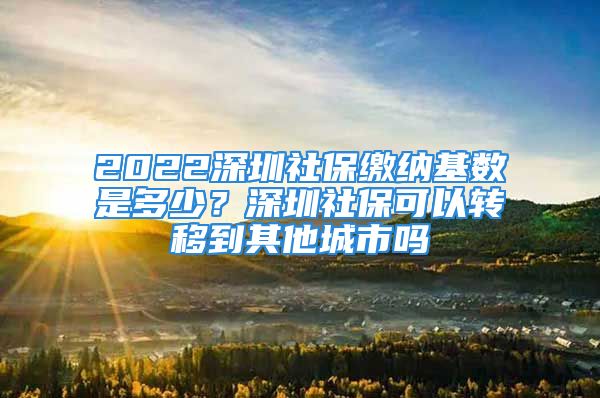 2022深圳社保缴纳基数是多少？深圳社保可以转移到其他城市吗